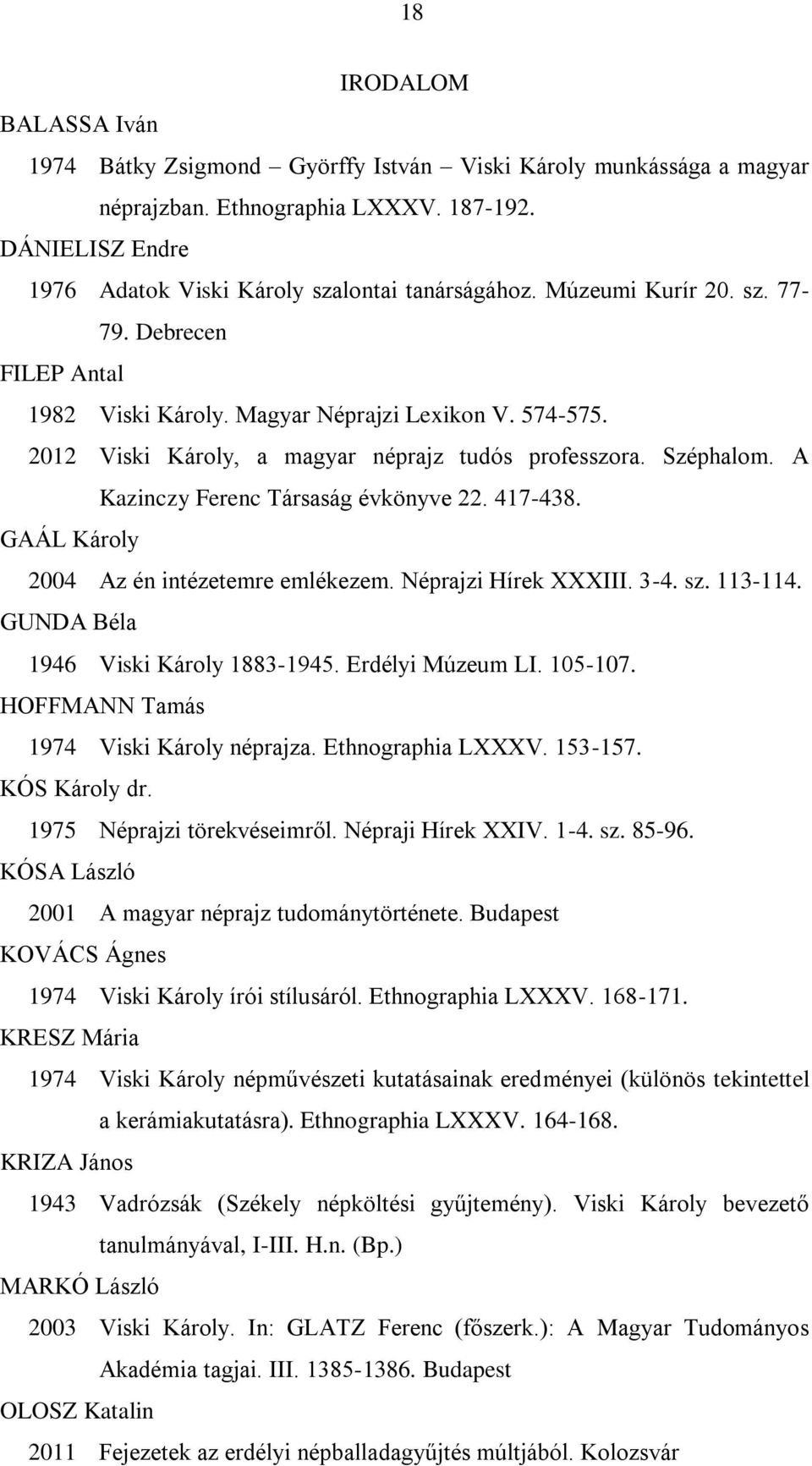 18

IRODALOM

BALASSA Iván

1974 Bátky Zsigmond – Györffy István – Viski Károly munkássága a magyar néprajzban. Ethnographia LXXXV. 187-192.

DÁNIELISZ Endre

1976 Adatok Viski Károly szalontai tanárságához. Múzeumi Kurír 20. sz. 77-79. Debrecen

FILEP Antal

1982 Viski Károly. Magyar Néprajzi Lexikon V. 574-575.

2012 Viski Károly, a magyar néprajz tudós professzora. Széphalom. A Kazinczy Ferenc Társaság évkönyve 22. 417-438.

GAÁL Károly

2004 Az én intézetemre emlékezem. Néprajzi Hírek XXXIII. 3-4. sz. 113-114.

GUNDA Béla

1946 Viski Károly 1883-1945. Erdélyi Múzeum LI. 105-107.

HOFFMANN Tamás

1974 Viski Károly néprajza. Ethnographia LXXXV. 153-157.

KÓS Károly dr.

1975 Néprajzi törekvéseimről. Népraji Hírek XXIV. 1-4. sz. 85-96.

KÓSA László

2001 A magyar néprajz tudománytörténete. Budapest

KOVÁCS Ágnes

1974 Viski Károly írói stílusáról. Ethnographia LXXXV. 168-171.

KRESZ Mária

1974 Viski Károly népművészeti kutatásainak eredményei (különös tekintettel a kerámiakutatásra). Ethnographia LXXXV. 164-168.

KRIZA János

1943 Vadrózsák (Székely népköltési gyűjtemény). Viski Károly bevezető tanulmányával, I-III. H.n. (Bp.)

MARKÓ László

2003 Viski Károly. In: GLATZ Ferenc (főszerk.): A Magyar Tudományos Akadémia tagjai. III. 1385-1386. Budapest

OLOSZ Katalin

2011 Fejezetek az erdélyi népballadagyűjtés múltjából. Kolozsvár